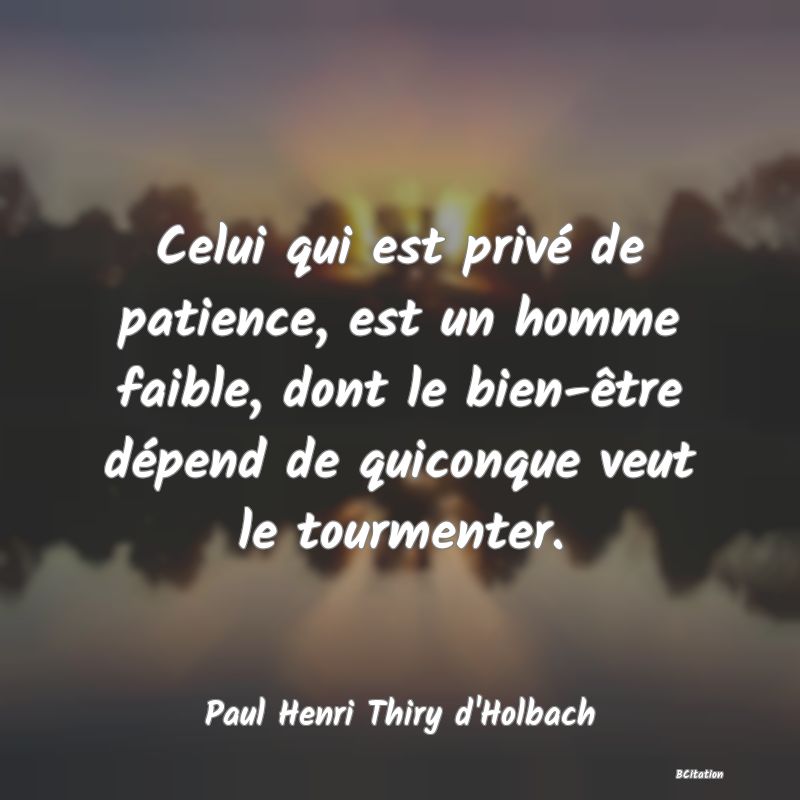 Celui qui est privé de patience, est un homme faible, dont le bien-être dépend de quiconque veut le tourmenter.

Paul Henri Thiry d'Holbach

BCitation